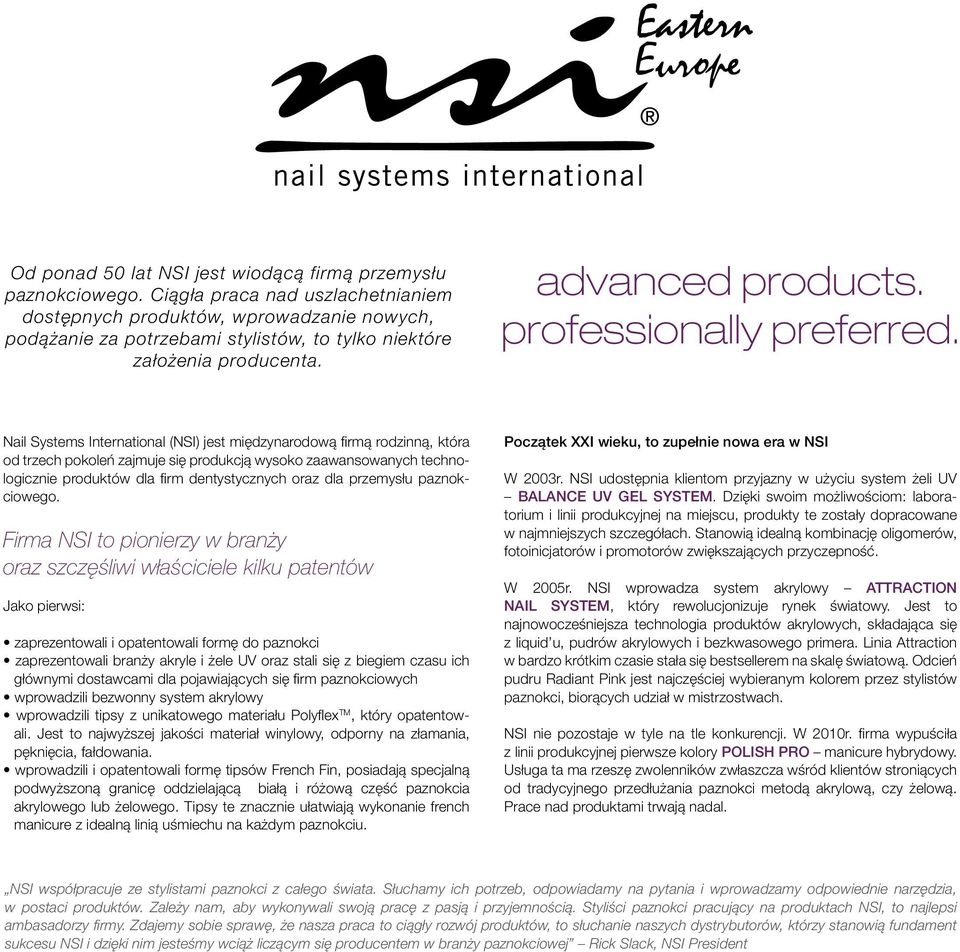 nsi®
Eastern Europe
nail systems international

Od ponad 50 lat NSI jest wiodącą firmą przemysłu paznokciowego. Ciągła praca nad uszlachetnianiem dostępnych produktów, wprowadzanie nowych, podążanie za potrzebami stylistów, to tylko niektóre założenia producenta.

advanced products. professionally preferred.

Nail Systems International (NSI) jest międzynarodową firmą rodzinną, która od trzech pokoleń zajmuje się produkcją wysoko zaawansowanych technologicznie produktów dla firm dentystycznych oraz dla przemysłu paznokciowego.

Firma NSI to pionierzy w branży oraz szczęśliwi właściciele kilku patentów

Jako pierwsi:

• zaprezentowali i opatentowali formę do paznokci
• zaprezentowali branży akryle i żele UV oraz stali się z biegiem czasu ich głównymi dostawcami dla pojawiających się firm paznokciowych
• wprowadzili bezwonny system akrylowy
• wprowadzili tipsy z unikatowego materiału Polyflex™, który opatentowali. Jest to najwyższej jakości materiał winylowy, odporny na złamania, pęknięcia, fałdowania.
• wprowadzili i opatentowali formę tipsów French Fin, posiadają specjalną podwyższoną granicę oddzielającą białą i różową część paznokcia akrylowego lub żelowego. Tipsy te znacznie ułatwiają wykonanie french manicure z idealną linią uśmiechu na każdym paznokciu.

Początek XXI wieku, to zupełnie nowa era w NSI

W 2003r. NSI udostępnia klientom przyjazny w użyciu system żeli UV – BALANCE UV GEL SYSTEM. Dzięki swoim możliwościom: laboratorium i linii produkcyjnej na miejscu, produkty te zostały dopracowane w najmniejszych szczegółach. Stanowią idealną kombinację oligomerów, fotoinicjatorów i promotorów zwiększających przyczepność.

W 2005r. NSI wprowadza system akrylowy – ATTRACTION NAIL SYSTEM, który rewolucjonizuje rynek światowy. Jest to najnowocześniejsza technologia produktów akrylowych, składająca się z liquid'u, pudrów akrylowych i bezkwasowego primera. Linia Attraction w bardzo krótkim czasie stała się bestsellerem na skalę światową. Odcień pudru Radiant Pink jest najczęściej wybieranym kolorem przez stylistów paznokci, biorących udział w mistrzostwach.

NSI nie pozostaje w tyle na tle konkurencji. W 2010r. firma wypuściła z linii produkcyjnej pierwsze kolory POLISH PRO – manicure hybrydowy. Usługa ta ma rzeszę zwolenników zwłaszcza wśród klientów stroniących od tradycyjnego przedłużania paznokci metodą akrylową, czy żelową. Prace nad produktami trwają nadal.

„NSI współpracuje ze stylistami paznokci z całego świata. Słuchamy ich potrzeb, odpowiadamy na pytania i wprowadzamy odpowiednie narzędzia, w postaci produktów. Zależy nam, aby wykonywali swoją pracę z pasją i przyjemnością. Styliści paznokci pracujący na produktach NSI, to najlepsi ambasadorzy firmy. Zdajemy sobie sprawę, że nasza praca to ciągły rozwój produktów, to słuchanie naszych dystrybutorów, którzy stanowią fundament sukcesu NSI i dzięki nim jesteśmy wciąż liczącym się producentem w branży paznokciowej" – Rick Slack, NSI President